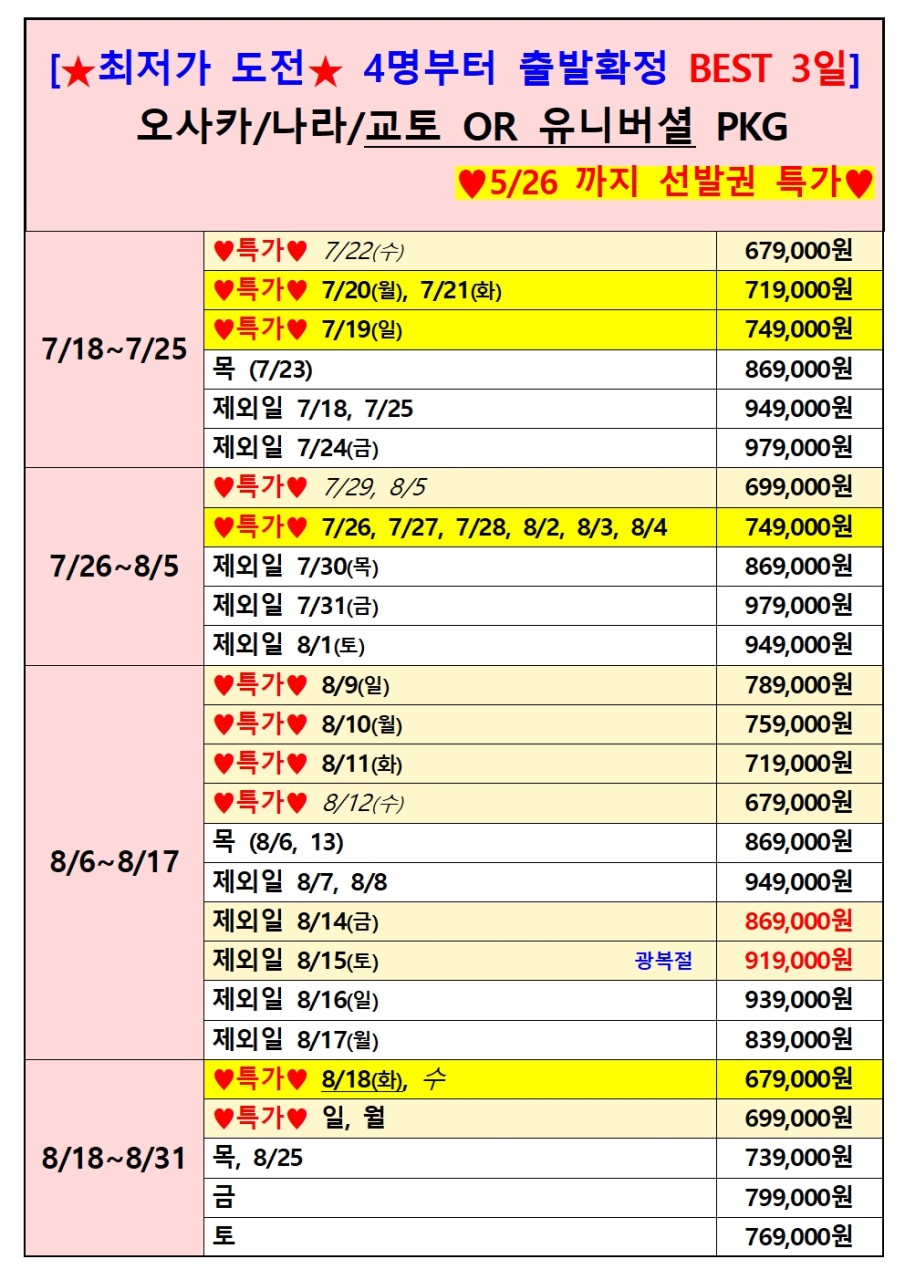 [★최저가 도전★ 4명부터 출발확정 BEST 3일]
오사카/나라/교토 OR 유니버셜 PKG
♥5/26 까지 선발권 특가♥

| | | |
|---|---|---|
| 7/18~7/25 | ♥특가♥ 7/22(수) | 679,000원 |
| | ♥특가♥ 7/20(월), 7/21(화) | 719,000원 |
| | ♥특가♥ 7/19(일) | 749,000원 |
| | 목 (7/23) | 869,000원 |
| | 제외일 7/18, 7/25 | 949,000원 |
| | 제외일 7/24(금) | 979,000원 |
| 7/26~8/5 | ♥특가♥ 7/29, 8/5 | 699,000원 |
| | ♥특가♥ 7/26, 7/27, 7/28, 8/2, 8/3, 8/4 | 749,000원 |
| | 제외일 7/30(목) | 869,000원 |
| | 제외일 7/31(금) | 979,000원 |
| | 제외일 8/1(토) | 949,000원 |
| 8/6~8/17 | ♥특가♥ 8/9(일) | 789,000원 |
| | ♥특가♥ 8/10(월) | 759,000원 |
| | ♥특가♥ 8/11(화) | 719,000원 |
| | ♥특가♥ 8/12(수) | 679,000원 |
| | 목 (8/6, 13) | 869,000원 |
| | 제외일 8/7, 8/8 | 949,000원 |
| | 제외일 8/14(금) | 869,000원 |
| | 제외일 8/15(토) 광복절 | 919,000원 |
| | 제외일 8/16(일) | 939,000원 |
| | 제외일 8/17(월) | 839,000원 |
| 8/18~8/31 | ♥특가♥ 8/18(화), 수 | 679,000원 |
| | ♥특가♥ 일, 월 | 699,000원 |
| | 목, 8/25 | 739,000원 |
| | 금 | 799,000원 |
| | 토 | 769,000원 |